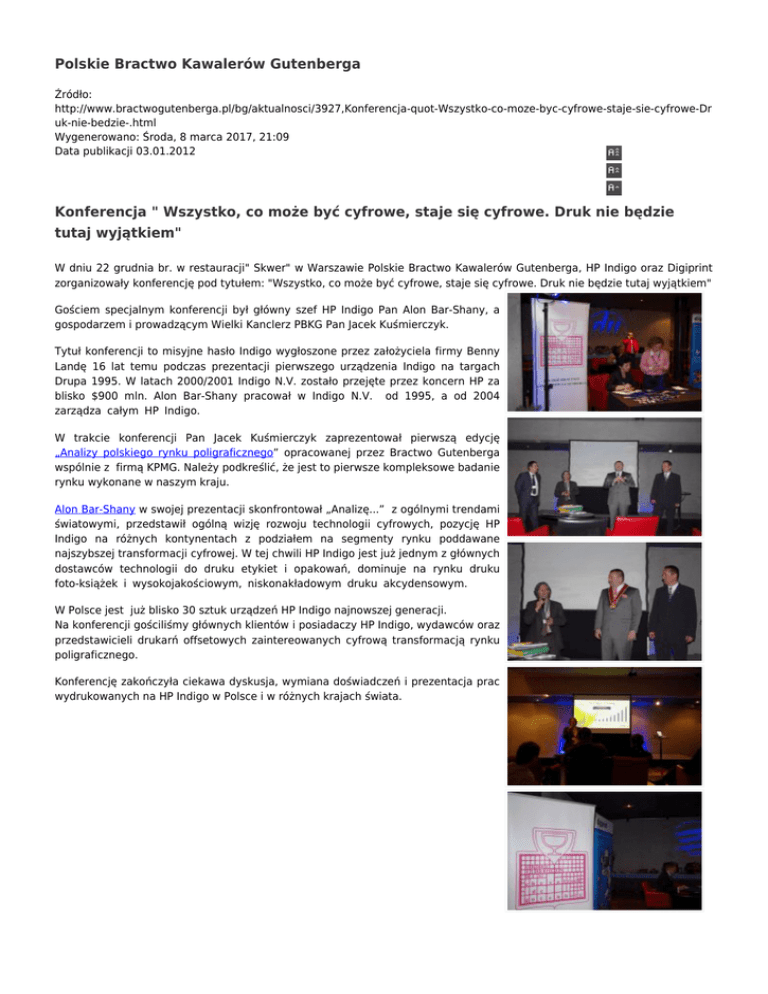 Polskie Bractwo Kawalerów Gutenberga

Źródło:
http://www.bractwogutenberga.pl/bg/aktualnosci/3927,Konferencja-quot-Wszystko-co-moze-byc-cyfrowe-staje-sie-cyfrowe-Druk-nie-bedzie-.html
Wygenerowano: Środa, 8 marca 2017, 21:09
Data publikacji 03.01.2012

Konferencja " Wszystko, co może być cyfrowe, staje się cyfrowe. Druk nie będzie tutaj wyjątkiem"

W dniu 22 grudnia br. w restauracji" Skwer" w Warszawie Polskie Bractwo Kawalerów Gutenberga, HP Indigo oraz Digiprint zorganizowały konferencję pod tytułem: "Wszystko, co może być cyfrowe, staje się cyfrowe. Druk nie będzie tutaj wyjątkiem"

Gościem specjalnym konferencji był główny szef HP Indigo Pan Alon Bar-Shany, a gospodarzem i prowadzącym Wielki Kanclerz PBKG Pan Jacek Kuśmierczyk.

Tytuł konferencji to misyjne hasło Indigo wygłoszone przez założyciela firmy Benny Landę 16 lat temu podczas prezentacji pierwszego urządzenia Indigo na targach Drupa 1995. W latach 2000/2001 Indigo N.V. zostało przejęte przez koncern HP za blisko $900 mln. Alon Bar-Shany pracował w Indigo N.V. od 1995, a od 2004 zarządza całym HP Indigo.

W trakcie konferencji Pan Jacek Kuśmierczyk zaprezentował pierwszą edycję „Analizy polskiego rynku poligraficznego" opracowanej przez Bractwo Gutenberga wspólnie z firmą KPMG. Należy podkreślić, że jest to pierwsze kompleksowe badanie rynku wykonane w naszym kraju.

Alon Bar-Shany w swojej prezentacji skonfrontował „Analizę..." z ogólnymi trendami światowymi, przedstawił ogólną wizję rozwoju technologii cyfrowych, pozycję HP Indigo na różnych kontynentach z podziałem na segmenty rynku poddawane najszybszej transformacji cyfrowej. W tej chwili HP Indigo jest już jednym z głównych dostawców technologii do druku etykiet i opakowań, dominuje na rynku druku foto-książek i wysokojakościowym, niskonakładowym druku akcydensowym.

W Polsce jest już blisko 30 sztuk urządzeń HP Indigo najnowszej generacji.
Na konferencji gościliśmy głównych klientów i posiadaczy HP Indigo, wydawców oraz przedstawicieli drukarń offsetowych zaintereowanych cyfrową transformacją rynku poligraficznego.

Konferencję zakończyła ciekawa dyskusja, wymiana doświadczeń i prezentacja prac wydrukowanych na HP Indigo w Polsce i w różnych krajach świata.